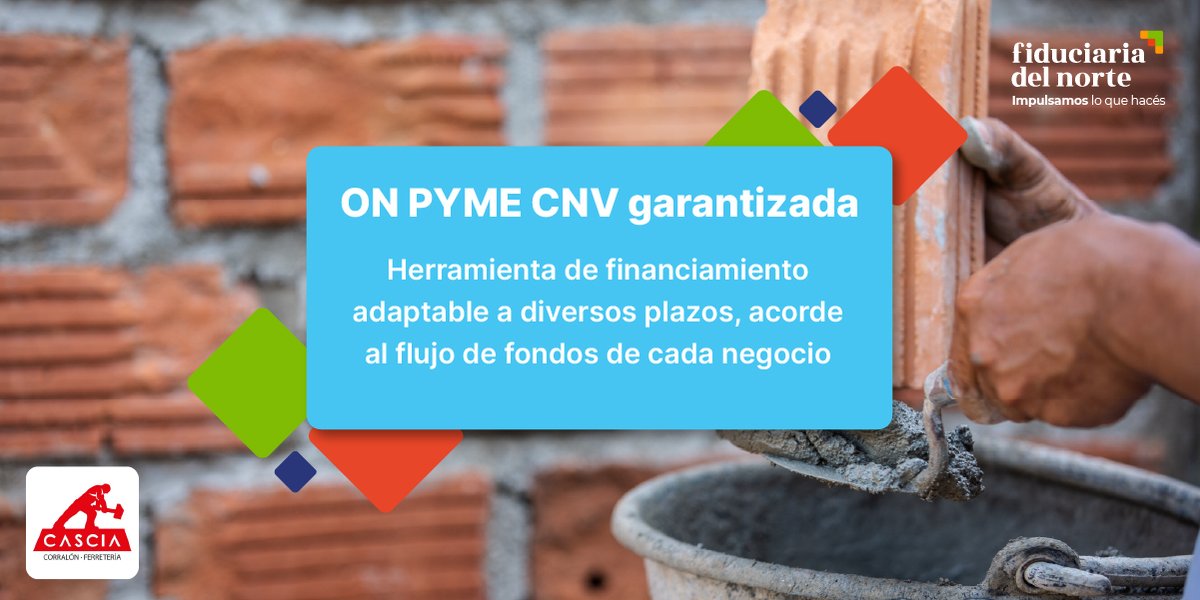 fiduciaria del norte
Impulsamos lo que hacés

ON PYME CNV garantizada

Herramienta de financiamiento adaptable a diversos plazos, acorde al flujo de fondos de cada negocio

CASCIA
CORRALÓN · FERRETERÍA